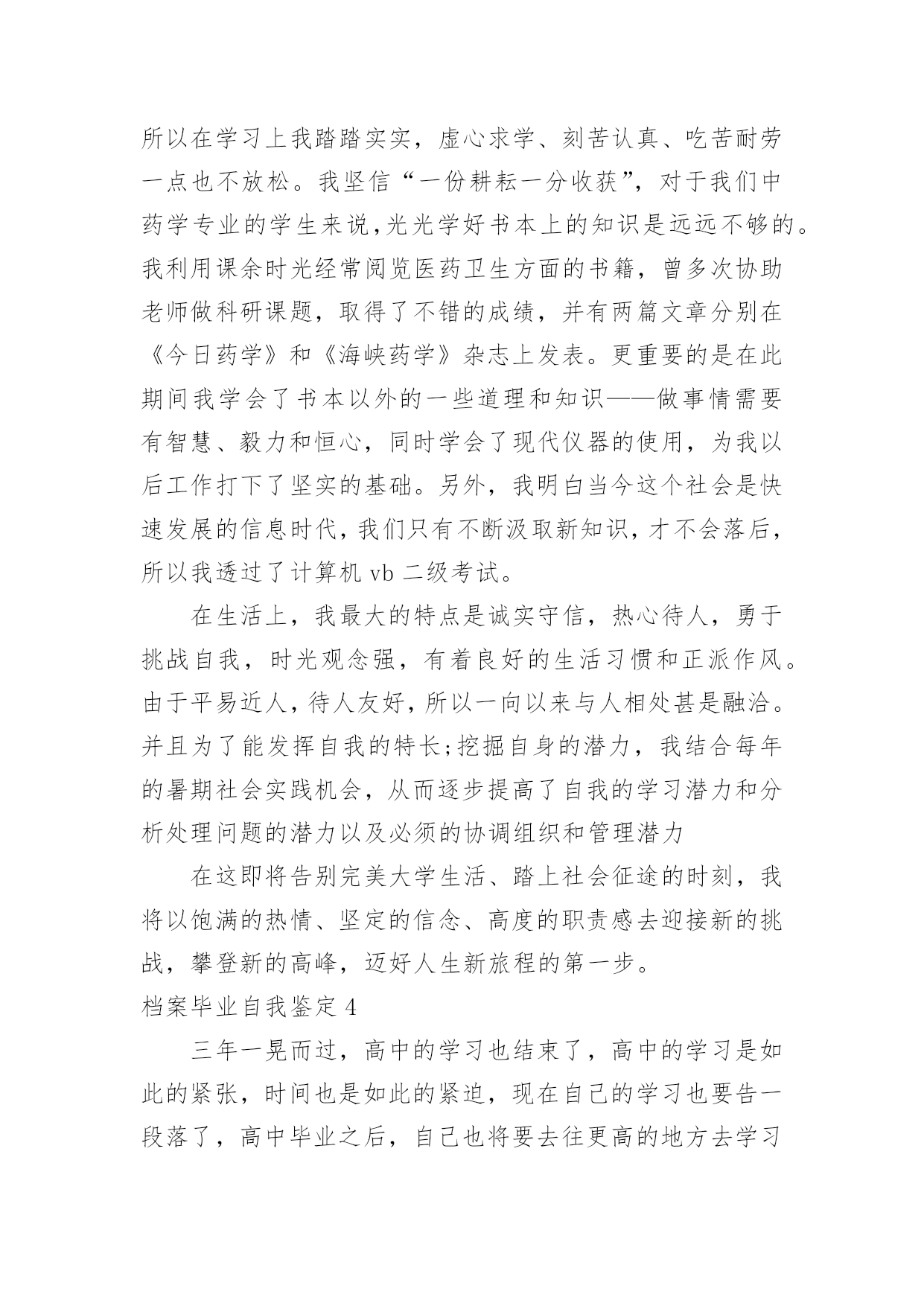 所以在学习上我踏踏实实，虚心求学、刻苦认真、吃苦耐劳一点也不放松。我坚信“一份耕耘一分收获”，对于我们中药学专业的学生来说,光光学好书本上的知识是远远不够的。我利用课余时光经常阅览医药卫生方面的书籍，曾多次协助老师做科研课题，取得了不错的成绩，并有两篇文章分别在《今日药学》和《海峡药学》杂志上发表。更重要的是在此期间我学会了书本以外的一些道理和知识——做事情需要有智慧、毅力和恒心，同时学会了现代仪器的使用，为我以后工作打下了坚实的基础。另外，我明白当今这个社会是快速发展的信息时代，我们只有不断汲取新知识，才不会落后，所以我透过了计算机 vb 二级考试。

在生活上，我最大的特点是诚实守信，热心待人，勇于挑战自我，时光观念强，有着良好的生活习惯和正派作风。由于平易近人，待人友好，所以一向以来与人相处甚是融洽。并且为了能发挥自我的特长;挖掘自身的潜力，我结合每年的暑期社会实践机会，从而逐步提高了自我的学习潜力和分析处理问题的潜力以及必须的协调组织和管理潜力

在这即将告别完美大学生活、踏上社会征途的时刻，我将以饱满的热情、坚定的信念、高度的职责感去迎接新的挑战，攀登新的高峰，迈好人生新旅程的第一步。

档案毕业自我鉴定 4

三年一晃而过，高中的学习也结束了，高中的学习是如此的紧张，时间也是如此的紧迫，现在自己的学习也要告一段落了，高中毕业之后，自己也将要去往更高的地方去学习